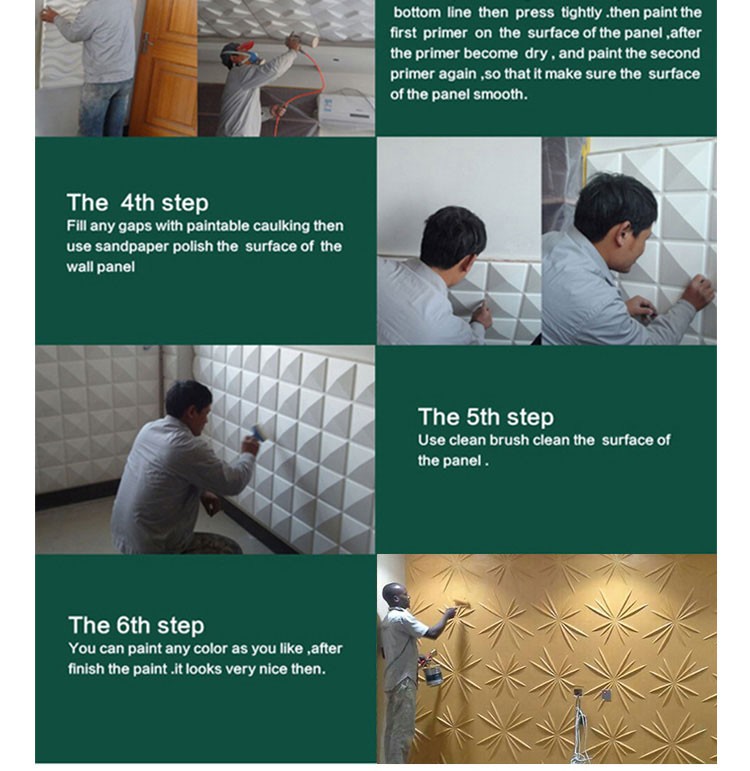 bottom line then press tightly .then paint the first primer on the surface of the panel ,after the primer become dry , and paint the second primer again ,so that it make sure the surface of the panel smooth.

The 4th step
Fill any gaps with paintable caulking then use sandpaper polish the surface of the wall panel

The 5th step
Use clean brush clean the surface of the panel .

The 6th step
You can paint any color as you like ,after finish the paint .it looks very nice then.